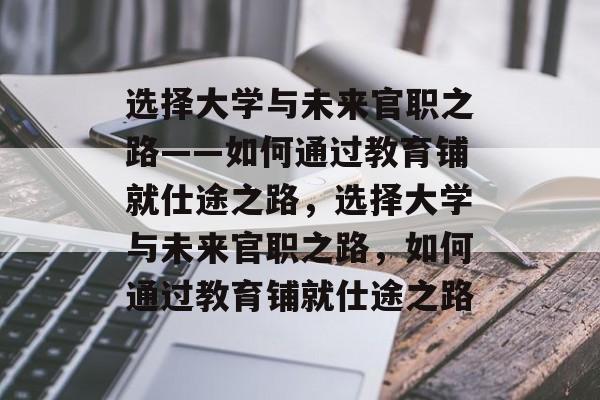 选择大学与未来官职之路——如何通过教育铺就仕途之路，选择大学与未来官职之路，如何通过教育铺就仕途之路